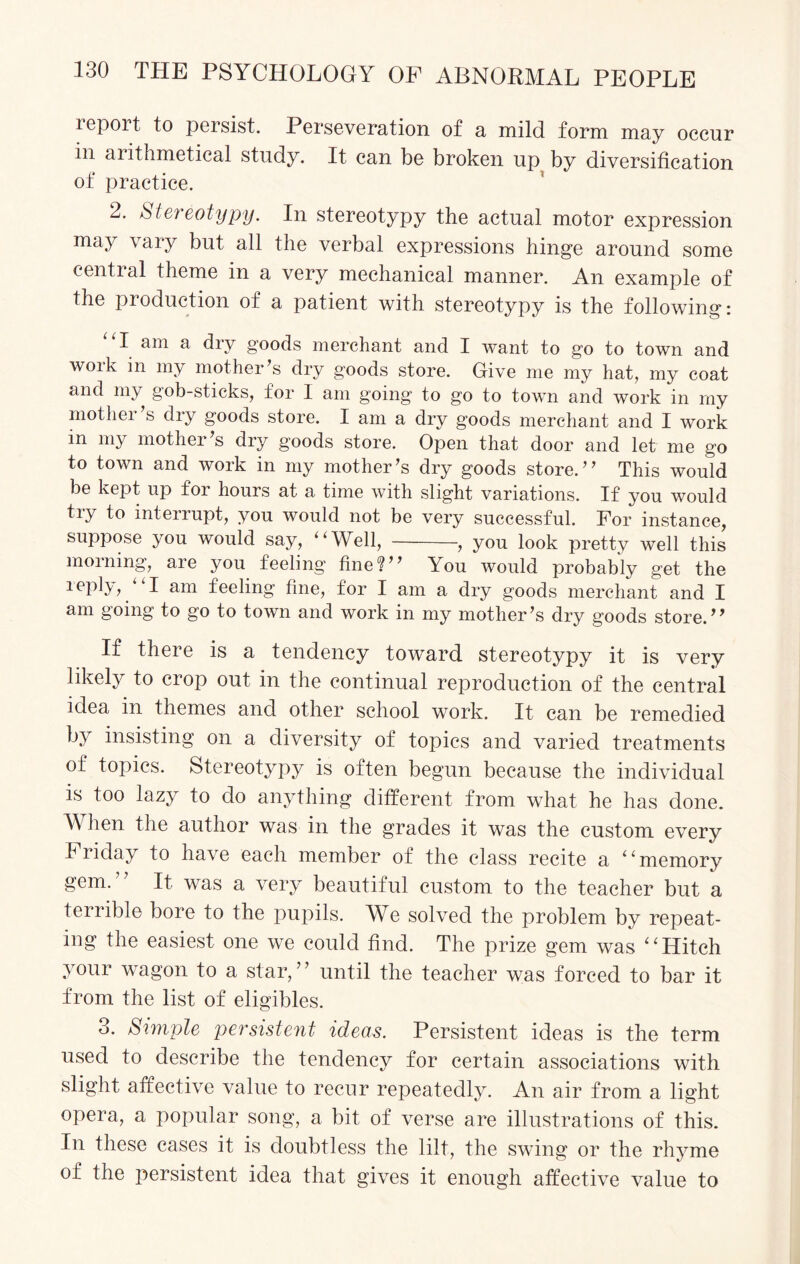 130 THE PSYCHOLOGY OF ABNORMAL PEOPLE

report to persist. Perseveration of a mild form may occur in arithmetical study. It can be broken up by diversification of practice.

2. Stereotypy. In stereotypy the actual motor expression may vary but all the verbal expressions hinge around some central theme in a very mechanical manner. An example of the production of a patient with stereotypy is the following:

"I am a dry goods merchant and I want to go to town and work in my mother's dry goods store. Give me my hat, my coat and my gob-sticks, for I am going to go to town and work in my mother's dry goods store. I am a dry goods merchant and I work in my mother's dry goods store. Open that door and let me go to town and work in my mother's dry goods store." This would be kept up for hours at a time with slight variations. If you would try to interrupt, you would not be very successful. For instance, suppose you would say, "Well, ——, you look pretty well this morning, are you feeling fine?" You would probably get the reply, "I am feeling fine, for I am a dry goods merchant and I am going to go to town and work in my mother's dry goods store."

If there is a tendency toward stereotypy it is very likely to crop out in the continual reproduction of the central idea in themes and other school work. It can be remedied by insisting on a diversity of topics and varied treatments of topics. Stereotypy is often begun because the individual is too lazy to do anything different from what he has done. When the author was in the grades it was the custom every Friday to have each member of the class recite a "memory gem." It was a very beautiful custom to the teacher but a terrible bore to the pupils. We solved the problem by repeating the easiest one we could find. The prize gem was "Hitch your wagon to a star," until the teacher was forced to bar it from the list of eligibles.

3. Simple persistent ideas. Persistent ideas is the term used to describe the tendency for certain associations with slight affective value to recur repeatedly. An air from a light opera, a popular song, a bit of verse are illustrations of this. In these cases it is doubtless the lilt, the swing or the rhyme of the persistent idea that gives it enough affective value to